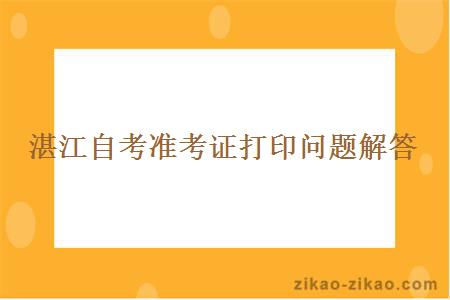 湛江自考准考证打印问题解答

zikao-zikao.com